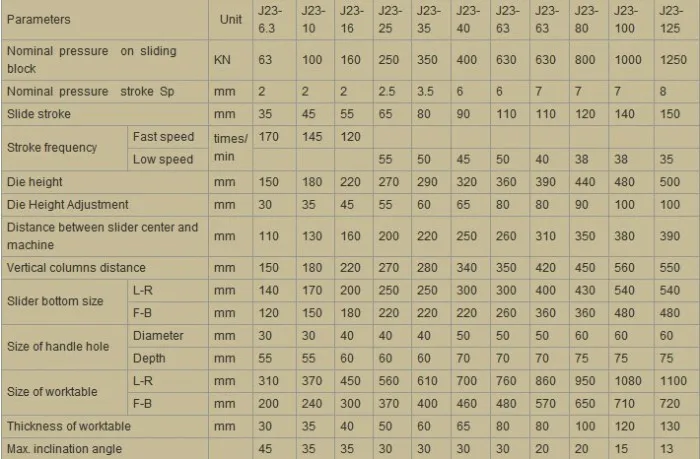 | Parameters |  | Unit | J23-6.3 | J23-10 | J23-16 | J23-25 | J23-35 | J23-40 | J23-63 | J23-63 | J23-80 | J23-100 | J23-125 |
|---|---|---|---|---|---|---|---|---|---|---|---|---|---|
| Nominal pressure on sliding block |  | KN | 63 | 100 | 160 | 250 | 350 | 400 | 630 | 630 | 800 | 1000 | 1250 |
| Nominal pressure stroke Sp |  | mm | 2 | 2 | 2 | 2.5 | 3.5 | 6 | 6 | 7 | 7 | 7 | 8 |
| Slide stroke |  | mm | 35 | 45 | 55 | 65 | 80 | 90 | 110 | 110 | 120 | 140 | 150 |
| Stroke frequency | Fast speed | times/ min | 170 | 145 | 120 |  |  |  |  |  |  |  |  |
|  | Low speed |  |  |  |  | 55 | 50 | 45 | 50 | 40 | 38 | 38 | 35 |
| Die height |  | mm | 150 | 180 | 220 | 270 | 290 | 320 | 360 | 390 | 440 | 480 | 500 |
| Die Height Adjustment |  | mm | 30 | 35 | 45 | 55 | 60 | 65 | 80 | 80 | 90 | 100 | 100 |
| Distance between slider center and machine |  | mm | 110 | 130 | 160 | 200 | 220 | 250 | 260 | 310 | 350 | 380 | 390 |
| Vertical columns distance |  | mm | 150 | 180 | 220 | 270 | 280 | 340 | 350 | 420 | 450 | 560 | 550 |
| Slider bottom size | L-R | mm | 140 | 170 | 200 | 250 | 250 | 300 | 300 | 400 | 430 | 540 | 540 |
|  | F-B | mm | 120 | 150 | 180 | 220 | 220 | 220 | 260 | 360 | 360 | 480 | 480 |
| Size of handle hole | Diameter | mm | 30 | 30 | 40 | 40 | 40 | 50 | 50 | 50 | 60 | 60 | 60 |
|  | Depth | mm | 55 | 55 | 60 | 60 | 60 | 70 | 70 | 70 | 75 | 75 | 75 |
| Size of worktable | L-R | mm | 310 | 370 | 450 | 560 | 610 | 700 | 760 | 860 | 950 | 1080 | 1100 |
|  | F-B | mm | 200 | 240 | 300 | 370 | 400 | 460 | 480 | 570 | 650 | 710 | 720 |
| Thickness of worktable |  | mm | 30 | 35 | 40 | 50 | 60 | 65 | 80 | 80 | 100 | 120 | 130 |
| Max. inclination angle |  |  | 45 | 35 | 35 | 30 | 30 | 30 | 30 | 20 | 20 | 15 | 13 |